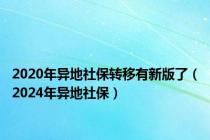 2020年异地社保转移有新版了（2024年异地社保）